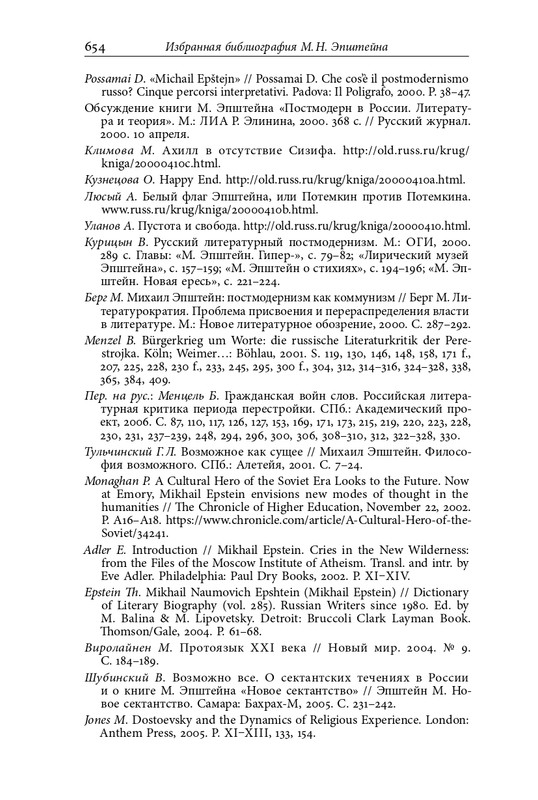 654 Избранная библиография М. Н. Эпштейна

Possamai D. «Michail Epštejn» // Possamai D. Che cos'è il postmodernismo russo? Cinque percorsi interpretativi. Padova: Il Poligrafo, 2000. P. 38–47.

Обсуждение книги М. Эпштейна «Постмодерн в России. Литература и теория». М.: ЛИА Р. Элинина, 2000. 368 с. // Русский журнал. 2000. 10 апреля.

Климова М. Ахилл в отсутствие Сизифа. http://old.russ.ru/krug/kniga/20000410c.html.

Кузнецова О. Happy End. http://old.russ.ru/krug/kniga/20000410a.html.

Люсый А. Белый флаг Эпштейна, или Потемкин против Потемкина. www.russ.ru/krug/kniga/20000410b.html.

Уланов А. Пустота и свобода. http://old.russ.ru/krug/kniga/20000410.html.

Курицын В. Русский литературный постмодернизм. М.: ОГИ, 2000. 289 с. Главы: «М. Эпштейн. Гипер-», с. 79–82; «Лирический музей Эпштейна», с. 157–159; «М. Эпштейн о стихиях», с. 194–196; «М. Эпштейн. Новая ересь», с. 221–224.

Берг М. Михаил Эпштейн: постмодернизм как коммунизм // Берг М. Литературократия. Проблема присвоения и перераспределения власти в литературе. М.: Новое литературное обозрение, 2000. С. 287–292.

Menzel B. Bürgerkrieg um Worte: die russische Literaturkritik der Perestrojka. Köln; Weimer...: Böhlau, 2001. S. 119, 130, 146, 148, 158, 171 f., 207, 225, 228, 230 f., 233, 245, 295, 300 f., 304, 312, 314–316, 324–328, 338, 365, 384, 409.

Пер. на рус.: Менцель Б. Гражданская войн слов. Российская литературная критика периода перестройки. СПб.: Академический проект, 2006. С. 87, 110, 117, 126, 127, 153, 169, 171, 173, 215, 219, 220, 223, 228, 230, 231, 237–239, 248, 294, 296, 300, 306, 308–310, 312, 322–328, 330.

Тульчинский Г. Л. Возможное как сущее // Михаил Эпштейн. Философия возможного. СПб.: Алетейя, 2001. С. 7–24.

Monaghan P. A Cultural Hero of the Soviet Era Looks to the Future. Now at Emory, Mikhail Epstein envisions new modes of thought in the humanities // The Chronicle of Higher Education, November 22, 2002. P. A16–A18. https://www.chronicle.com/article/A-Cultural-Hero-of-the-Soviet/34241.

Adler E. Introduction // Mikhail Epstein. Cries in the New Wilderness: from the Files of the Moscow Institute of Atheism. Transl. and intr. by Eve Adler. Philadelphia: Paul Dry Books, 2002. P. XI–XIV.

Epstein Th. Mikhail Naumovich Epshtein (Mikhail Epstein) // Dictionary of Literary Biography (vol. 285). Russian Writers since 1980. Ed. by M. Balina & M. Lipovetsky. Detroit: Bruccoli Clark Layman Book. Thomson/Gale, 2004. P. 61–68.

Виролайнен М. Протоязык XXI века // Новый мир. 2004. № 9. С. 184–189.

Шубинский В. Возможно все. О сектантских течениях в России и о книге М. Эпштейна «Новое сектантство» // Эпштейн М. Новое сектантство. Самара: Бахрах-М, 2005. С. 231–242.

Jones M. Dostoevsky and the Dynamics of Religious Experience. London: Anthem Press, 2005. P. XI–XIII, 133, 154.